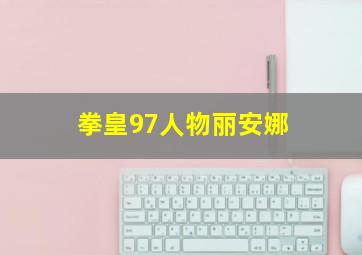 拳皇97人物丽安娜